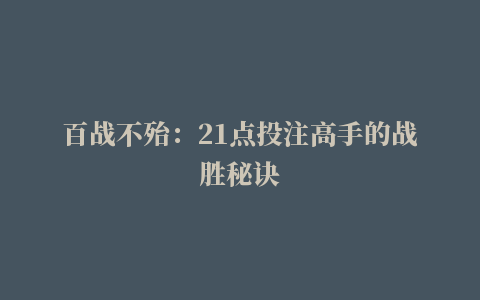 百战不殆：21点投注高手的战胜秘诀